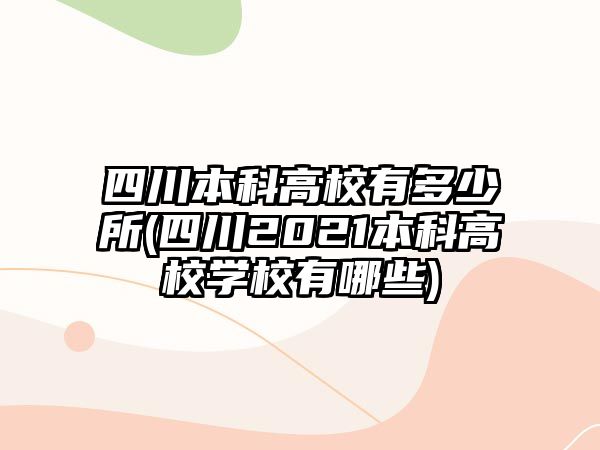 四川本科高校有多少所(四川2021本科高校学校有哪些)